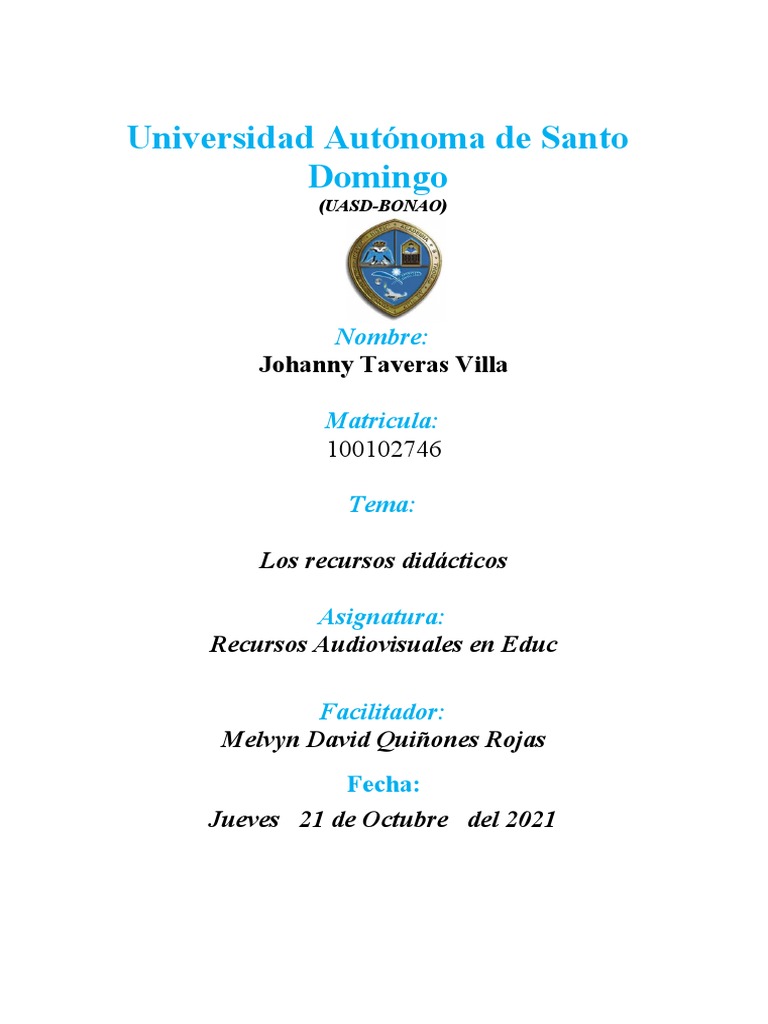 Universidad Autónoma de Santo Domingo
(UASD-BONAO)

Nombre:
Johanny Taveras Villa

Matricula:
100102746

Tema:

Los recursos didácticos

Asignatura:
Recursos Audiovisuales en Educ

Facilitador:
Melvyn David Quiñones Rojas

Fecha:
Jueves 21 de Octubre del 2021